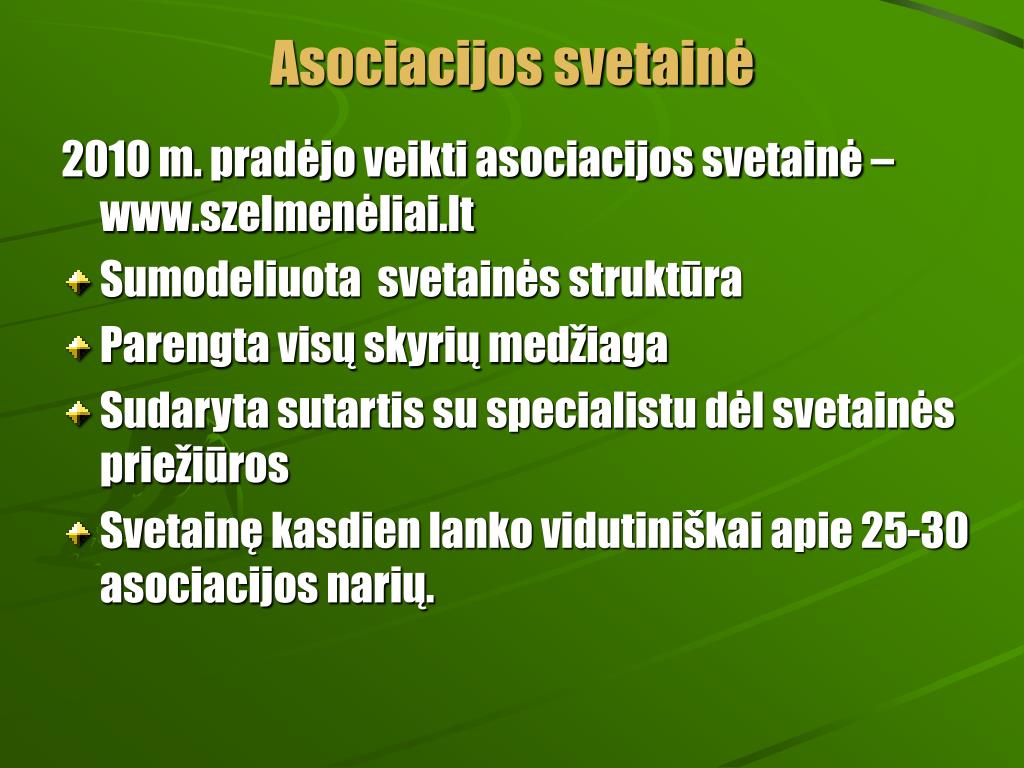 Asociacijos svetainė

2010 m. pradėjo veikti asociacijos svetainė – www.szelmenėliai.lt

Sumodeliuota svetainės struktūra

Parengta visų skyrių medžiaga

Sudaryta sutartis su specialistu dėl svetainės priežiūros

Svetainę kasdien lanko vidutiniškai apie 25-30 asociacijos narių.